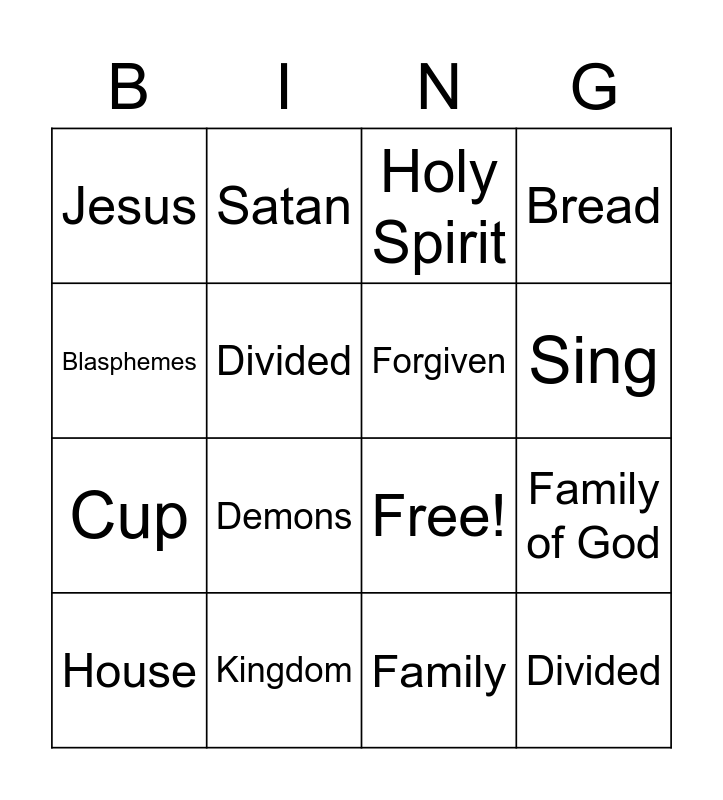 | B | I | N | G |
|---|---|---|---|
| Jesus | Satan | Holy Spirit | Bread |
| Blasphemes | Divided | Forgiven | Sing |
| Cup | Demons | Free! | Family of God |
| House | Kingdom | Family | Divided |